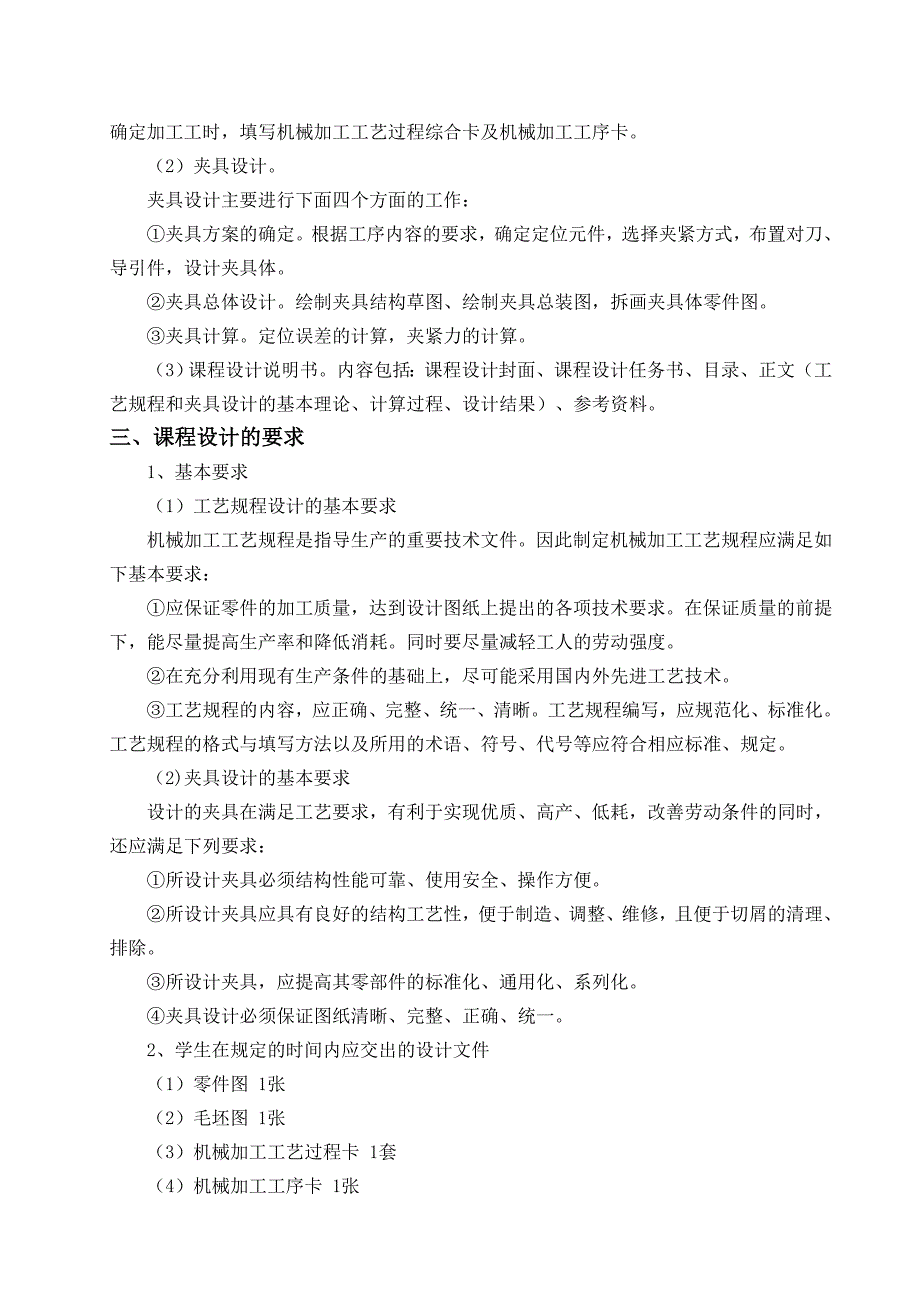 确定加工工时，填写机械加工工艺过程综合卡及机械加工工序卡。

（2）夹具设计。

夹具设计主要进行下面四个方面的工作：

①夹具方案的确定。根据工序内容的要求，确定定位元件，选择夹紧方式，布置对刀、导引件，设计夹具体。

②夹具总体设计。绘制夹具结构草图、绘制夹具总装图，拆画夹具体零件图。

③夹具计算。定位误差的计算，夹紧力的计算。

（3）课程设计说明书。内容包括：课程设计封面、课程设计任务书、目录、正文（工艺规程和夹具设计的基本理论、计算过程、设计结果）、参考资料。

三、课程设计的要求

1、基本要求

（1）工艺规程设计的基本要求

机械加工工艺规程是指导生产的重要技术文件。因此制定机械加工工艺规程应满足如下基本要求：

①应保证零件的加工质量，达到设计图纸上提出的各项技术要求。在保证质量的前提下，能尽量提高生产率和降低消耗。同时要尽量减轻工人的劳动强度。

②在充分利用现有生产条件的基础上，尽可能采用国内外先进工艺技术。

③工艺规程的内容，应正确、完整、统一、清晰。工艺规程编写，应规范化、标准化。工艺规程的格式与填写方法以及所用的术语、符号、代号等应符合相应标准、规定。

(2)夹具设计的基本要求

设计的夹具在满足工艺要求，有利于实现优质、高产、低耗，改善劳动条件的同时，还应满足下列要求：

①所设计夹具必须结构性能可靠、使用安全、操作方便。

②所设计夹具应具有良好的结构工艺性，便于制造、调整、维修，且便于切屑的清理、排除。

③所设计夹具，应提高其零部件的标准化、通用化、系列化。

④夹具设计必须保证图纸清晰、完整、正确、统一。

2、学生在规定的时间内应交出的设计文件

（1）零件图 1张

（2）毛坯图 1张

（3）机械加工工艺过程卡 1套

（4）机械加工工序卡 1张